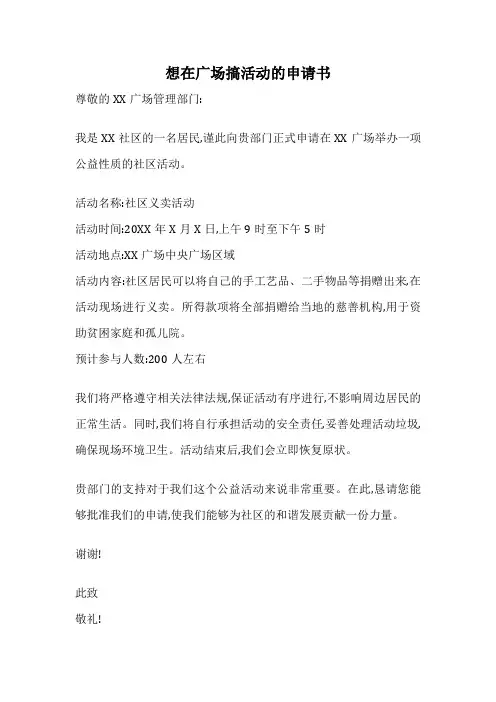 想在广场搞活动的申请书

尊敬的 XX 广场管理部门:

我是 XX 社区的一名居民,谨此向贵部门正式申请在 XX 广场举办一项公益性质的社区活动。

活动名称:社区义卖活动
活动时间:20XX 年 X 月 X 日,上午 9 时至下午 5 时
活动地点:XX 广场中央广场区域
活动内容:社区居民可以将自己的手工艺品、二手物品等捐赠出来,在活动现场进行义卖。所得款项将全部捐赠给当地的慈善机构,用于资助贫困家庭和孤儿院。
预计参与人数:200 人左右

我们将严格遵守相关法律法规,保证活动有序进行,不影响周边居民的正常生活。同时,我们将自行承担活动的安全责任,妥善处理活动垃圾,确保现场环境卫生。活动结束后,我们会立即恢复原状。

贵部门的支持对于我们这个公益活动来说非常重要。在此,恳请您能够批准我们的申请,使我们能够为社区的和谐发展贡献一份力量。

谢谢!

此致
敬礼!